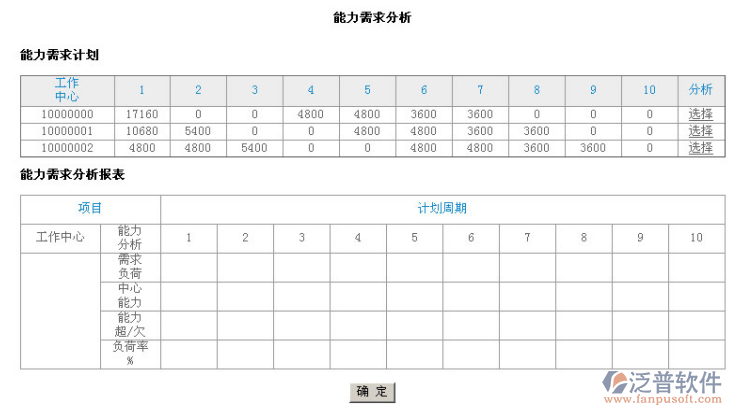 能力需求分析

能力需求计划

| 工作中心 | 1 | 2 | 3 | 4 | 5 | 6 | 7 | 8 | 9 | 10 | 分析 |
|---|---|---|---|---|---|---|---|---|---|---|---|
| 10000000 | 17160 | 0 | 0 | 4800 | 4800 | 3600 | 3600 | 0 | 0 | 0 | 选择 |
| 10000001 | 10680 | 5400 | 0 | 0 | 4800 | 4800 | 3600 | 3600 | 0 | 0 | 选择 |
| 10000002 | 4800 | 4800 | 5400 | 0 | 0 | 4800 | 4800 | 3600 | 3600 | 0 | 选择 |

能力需求分析报表

| 项目 | | 计划周期 | | | | | | | | | |
|---|---|---|---|---|---|---|---|---|---|---|---|
| 工作中心 | 能力分析 | 1 | 2 | 3 | 4 | 5 | 6 | 7 | 8 | 9 | 10 |
| | 需求负荷 | | | | | | | | | | |
| | 中心能力 | | | | | | | | | | |
| | 能力超/欠 | | | | | | | | | | |
| | 负荷率% | | | | | | | | | | |

确 定

泛普软件
www.fanpusoft.com